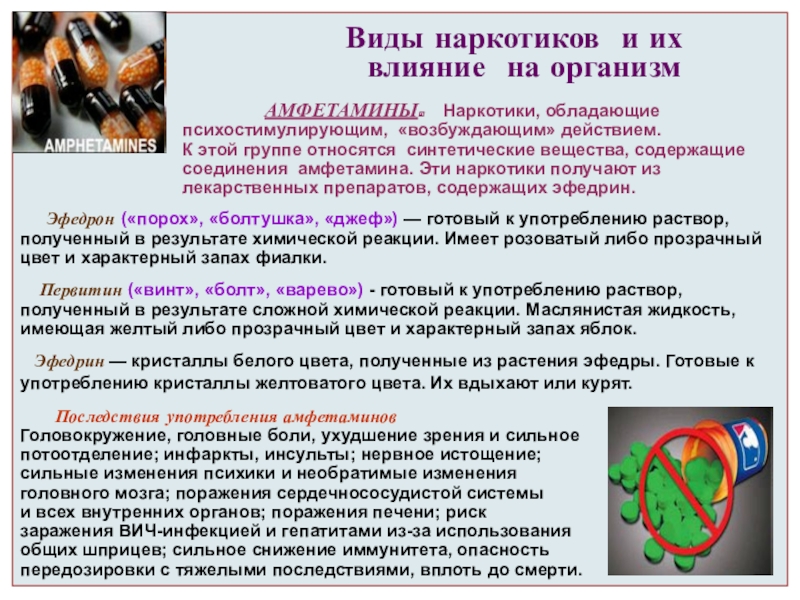 AMPHETAMINES

Виды наркотиков и их влияние на организм

АМФЕТАМИНЫ. Наркотики, обладающие психостимулирующим, «возбуждающим» действием. К этой группе относятся синтетические вещества, содержащие соединения амфетамина. Эти наркотики получают из лекарственных препаратов, содержащих эфедрин.

Эфедрон («порох», «болтушка», «джеф») — готовый к употреблению раствор, полученный в результате химической реакции. Имеет розоватый либо прозрачный цвет и характерный запах фиалки.

Первитин («винт», «болт», «варево») - готовый к употреблению раствор, полученный в результате сложной химической реакции. Маслянистая жидкость, имеющая желтый либо прозрачный цвет и характерный запах яблок.

Эфедрин — кристаллы белого цвета, полученные из растения эфедры. Готовые к употреблению кристаллы желтоватого цвета. Их вдыхают или курят.

Последствия употребления амфетаминов
Головокружение, головные боли, ухудшение зрения и сильное потоотделение; инфаркты, инсульты; нервное истощение; сильные изменения психики и необратимые изменения головного мозга; поражения сердечнососудистой системы и всех внутренних органов; поражения печени; риск заражения ВИЧ-инфекцией и гепатитами из-за использования общих шприцев; сильное снижение иммунитета, опасность передозировки с тяжелыми последствиями, вплоть до смерти.